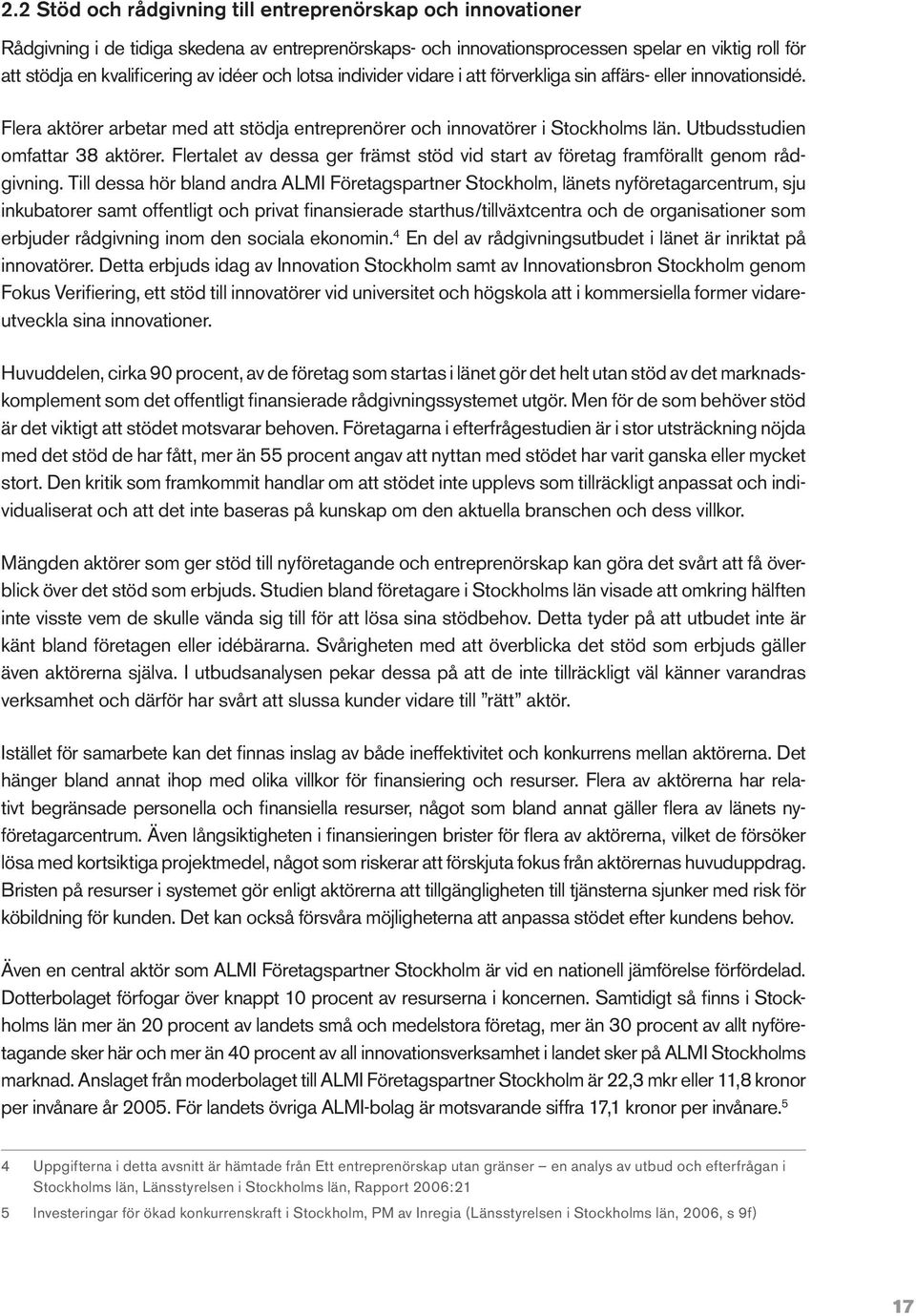 2.2 Stöd och rådgivning till entreprenörskap och innovationer

Rådgivning i de tidiga skedena av entreprenörskaps- och innovationsprocessen spelar en viktig roll för att stödja en kvalificering av idéer och lotsa individer vidare i att förverkliga sin affärs- eller innovationsidé.

Flera aktörer arbetar med att stödja entreprenörer och innovatörer i Stockholms län. Utbudsstudien omfattar 38 aktörer. Flertalet av dessa ger främst stöd vid start av företag framförallt genom rådgivning. Till dessa hör bland andra ALMI Företagspartner Stockholm, länets nyföretagarcentrum, sju inkubatorer samt offentligt och privat finansierade starthus/tillväxtcentra och de organisationer som erbjuder rådgivning inom den sociala ekonomin.$^4$ En del av rådgivningsutbudet i länet är inriktat på innovatörer. Detta erbjuds idag av Innovation Stockholm samt av Innovationsbron Stockholm genom Fokus Verifiering, ett stöd till innovatörer vid universitet och högskola att i kommersiella former vidareutveckla sina innovationer.

Huvuddelen, cirka 90 procent, av de företag som startas i länet gör det helt utan stöd av det marknadskomplement som det offentligt finansierade rådgivningssystemet utgör. Men för de som behöver stöd är det viktigt att stödet motsvarar behoven. Företagarna i efterfrågestudien är i stor utsträckning nöjda med det stöd de har fått, mer än 55 procent angav att nyttan med stödet har varit ganska eller mycket stort. Den kritik som framkommit handlar om att stödet inte upplevs som tillräckligt anpassat och individualiserat och att det inte baseras på kunskap om den aktuella branschen och dess villkor.

Mängden aktörer som ger stöd till nyföretagande och entreprenörskap kan göra det svårt att få överblick över det stöd som erbjuds. Studien bland företagare i Stockholms län visade att omkring hälften inte visste vem de skulle vända sig till för att lösa sina stödbehov. Detta tyder på att utbudet inte är känt bland företagen eller idébärarna. Svårigheten med att överblicka det stöd som erbjuds gäller även aktörerna själva. I utbudsanalysen pekar dessa på att de inte tillräckligt väl känner varandras verksamhet och därför har svårt att slussa kunder vidare till ”rätt” aktör.

Istället för samarbete kan det finnas inslag av både ineffektivitet och konkurrens mellan aktörerna. Det hänger bland annat ihop med olika villkor för finansiering och resurser. Flera av aktörerna har relativt begränsade personella och finansiella resurser, något som bland annat gäller flera av länets nyföretagarcentrum. Även långsiktigheten i finansieringen brister för flera av aktörerna, vilket de försöker lösa med kortsiktiga projektmedel, något som riskerar att förskjuta fokus från aktörernas huvuduppdrag. Bristen på resurser i systemet gör enligt aktörerna att tillgängligheten till tjänsterna sjunker med risk för köbildning för kunden. Det kan också försvåra möjligheterna att anpassa stödet efter kundens behov.

Även en central aktör som ALMI Företagspartner Stockholm är vid en nationell jämförelse förfördelad. Dotterbolaget förfogar över knappt 10 procent av resurserna i koncernen. Samtidigt så finns i Stockholms län mer än 20 procent av landets små och medelstora företag, mer än 30 procent av allt nyföretagande sker här och mer än 40 procent av all innovationsverksamhet i landet sker på ALMI Stockholms marknad. Anslaget från moderbolaget till ALMI Företagspartner Stockholm är 22,3 mkr eller 11,8 kronor per invånare år 2005. För landets övriga ALMI-bolag är motsvarande siffra 17,1 kronor per invånare.$^5$

4 Uppgifterna i detta avsnitt är hämtade från Ett entreprenörskap utan gränser – en analys av utbud och efterfrågan i Stockholms län, Länsstyrelsen i Stockholms län, Rapport 2006:21

5 Investeringar för ökad konkurrenskraft i Stockholm, PM av Inregia (Länsstyrelsen i Stockholms län, 2006, s 9f)

17